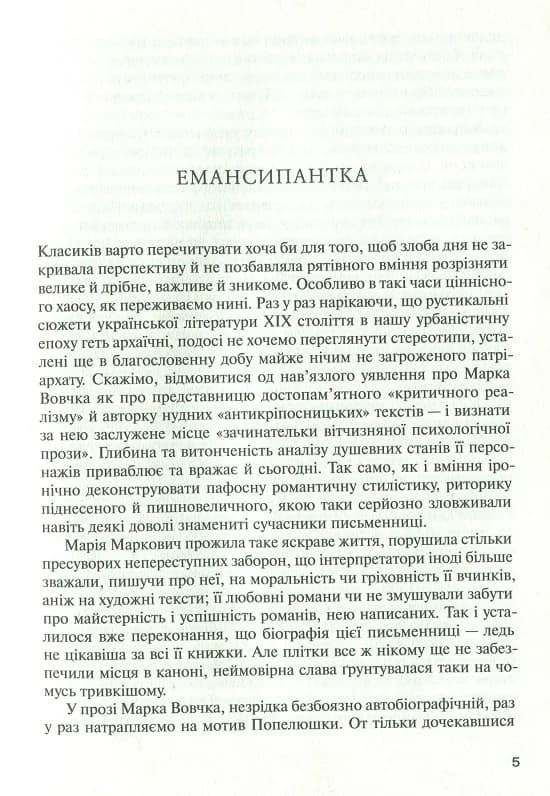 ЕМАНСИПАНТКА

Класиків варто перечитувати хоча би для того, щоб злоба дня не закривала перспективу й не позбавляла рятівного вміння розрізняти велике й дрібне, важливе й зникоме. Особливо в такі часи ціннісного хаосу, як переживаємо нині. Раз у раз нарікаючи, що рустикальні сюжети української літератури XIX століття в нашу урбаністичну епоху геть архаїчні, подосі не хочемо переглянути стереотипи, усталені ще в благословенну добу майже нічим не загроженого патріархату. Скажімо, відмовитися од нав'язлого уявлення про Марка Вовчка як про представницю достопам'ятного «критичного реалізму» й авторку нудних «антикріпосницьких» текстів — і визнати за нею заслужене місце «зачинательки вітчизняної психологічної прози». Глибина та витонченість аналізу душевних станів її персонажів приваблює та вражає й сьогодні. Так само, як і вміння іронічно деконструювати пафосну романтичну стилістику, риторику піднесеного й пишновеличного, якою таки серйозно зловживали навіть деякі доволі знамениті сучасники письменниці.

Марія Маркович прожила таке яскраве життя, порушила стільки пресуворих непереступних заборон, що інтерпретатори іноді більше зважали, пишучи про неї, на моральність чи гріховність її вчинків, аніж на художні тексти; її любовні романи чи не змушували забути про майстерність і успішність романів, нею написаних. Так і усталилося вже переконання, що біографія цієї письменниці — ледь не цікавіша за всі її книжки. Але плітки все ж нікому ще не забезпечили місця в каноні, неймовірна слава ґрунтувалася таки на чомусь тривкішому.

У прозі Марка Вовчка, незрідка безбоязно автобіографічній, раз у раз натрапляємо на мотив Попелюшки. От тільки дочекавшися

5